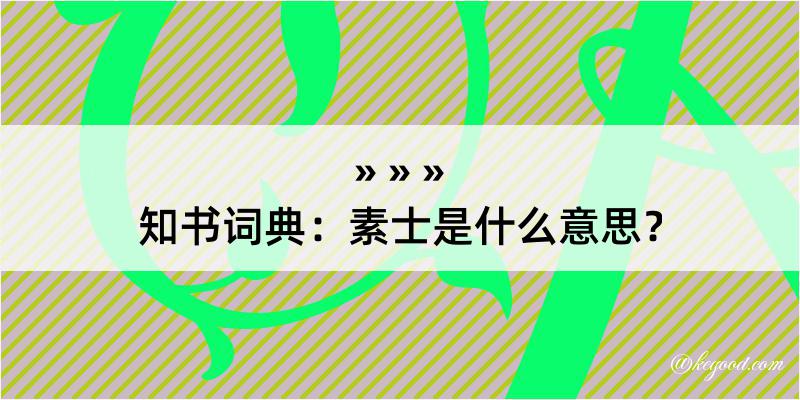 » » »
知书词典：素士是什么意思？

@kegood.com